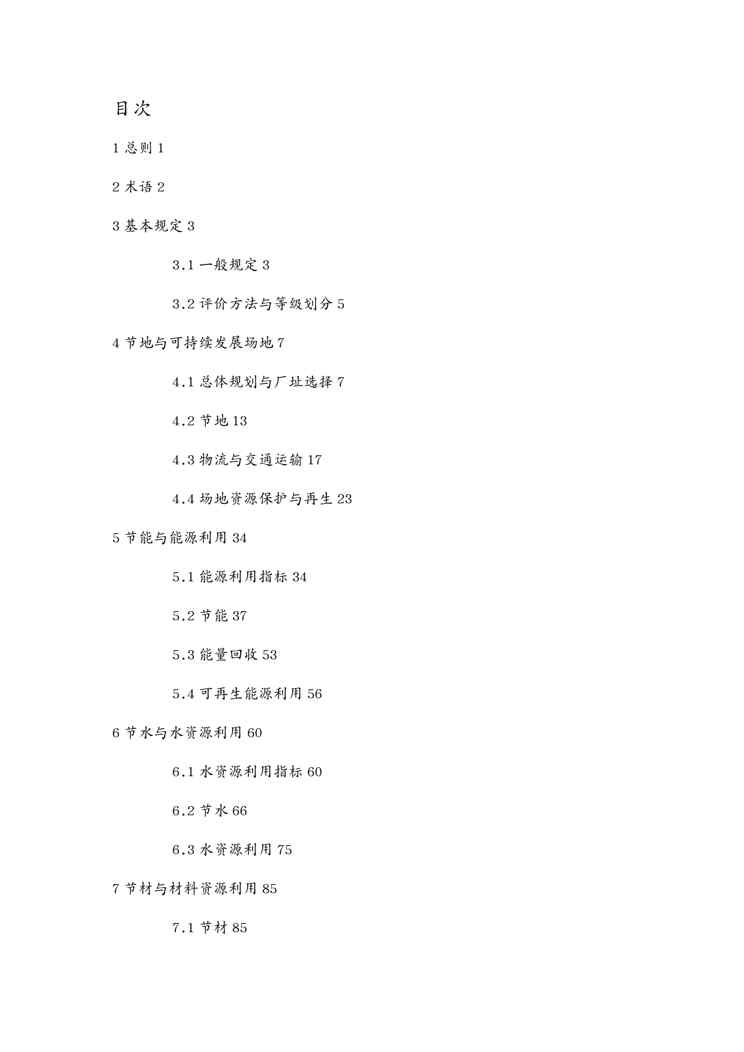 目次

1 总则 1

2 术语 2

3 基本规定 3

3.1 一般规定 3

3.2 评价方法与等级划分 5

4 节地与可持续发展场地 7

4.1 总体规划与厂址选择 7

4.2 节地 13

4.3 物流与交通运输 17

4.4 场地资源保护与再生 23

5 节能与能源利用 34

5.1 能源利用指标 34

5.2 节能 37

5.3 能量回收 53

5.4 可再生能源利用 56

6 节水与水资源利用 60

6.1 水资源利用指标 60

6.2 节水 66

6.3 水资源利用 75

7 节材与材料资源利用 85

7.1 节材 85